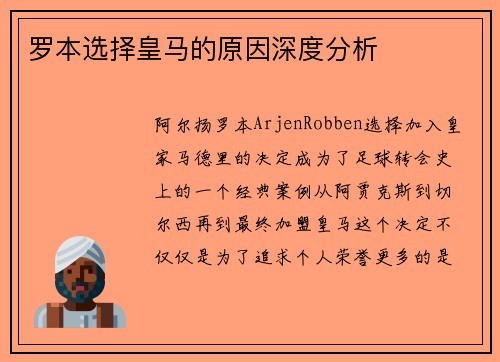 罗本选择皇马的原因深度分析

阿尔扬罗本ArjenRobben选择加入皇家马德里的决定成为了足球转会史上的一个经典案例从阿贾克斯到切尔西再到最终加盟皇马这个决定不仅仅是为了追求个人荣誉更多的是